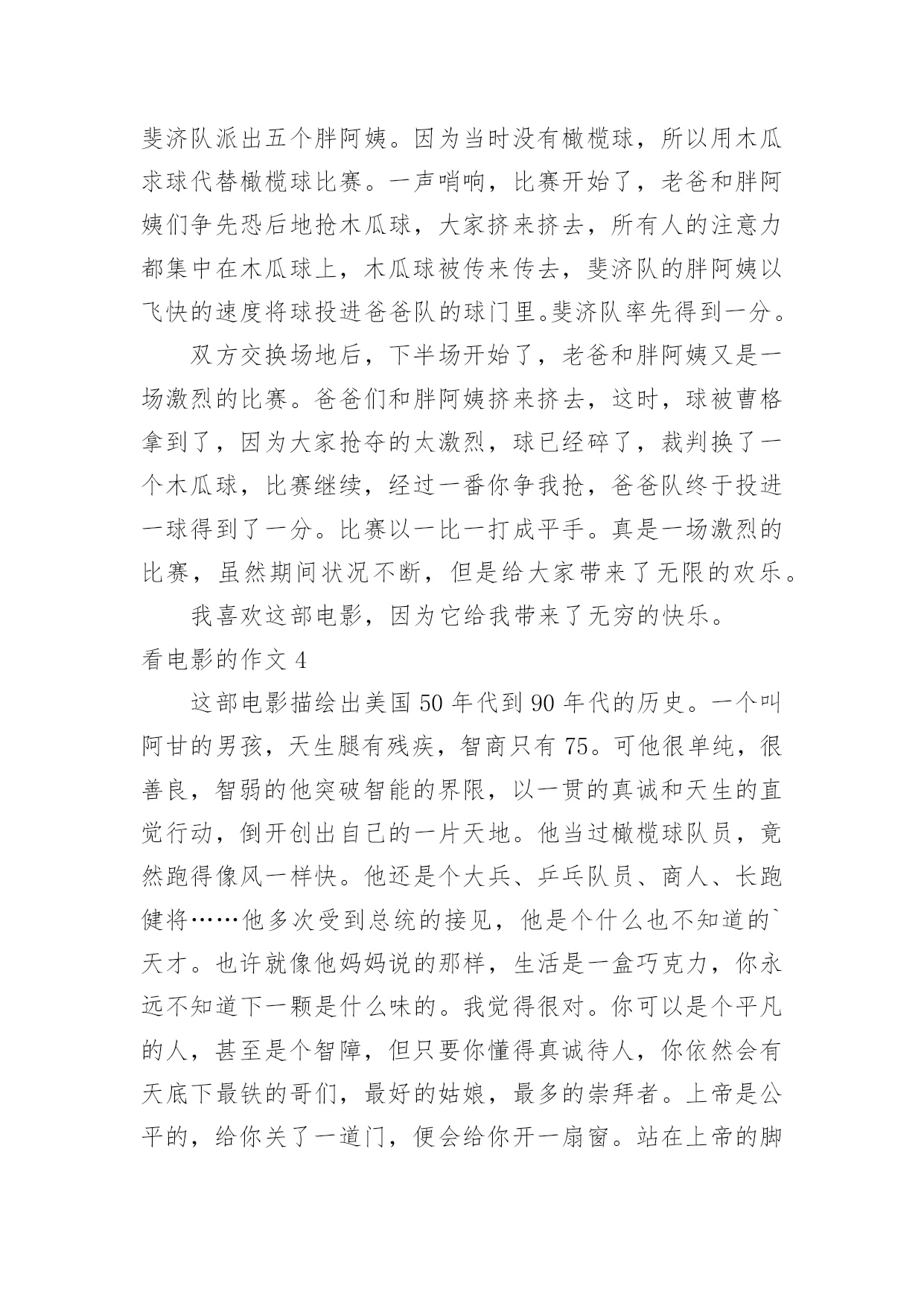 斐济队派出五个胖阿姨。因为当时没有橄榄球，所以用木瓜求球代替橄榄球比赛。一声哨响，比赛开始了，老爸和胖阿姨们争先恐后地抢木瓜球，大家挤来挤去，所有人的注意力都集中在木瓜球上，木瓜球被传来传去，斐济队的胖阿姨以飞快的速度将球投进爸爸队的球门里。斐济队率先得到一分。

双方交换场地后，下半场开始了，老爸和胖阿姨又是一场激烈的比赛。爸爸们和胖阿姨挤来挤去，这时，球被曹格拿到了，因为大家抢夺的太激烈，球已经碎了，裁判换了一个木瓜球，比赛继续，经过一番你争我抢，爸爸队终于投进一球得到了一分。比赛以一比一打成平手。真是一场激烈的比赛，虽然期间状况不断，但是给大家带来了无限的欢乐。

我喜欢这部电影，因为它给我带来了无穷的快乐。

看电影的作文 4

这部电影描绘出美国 50 年代到 90 年代的历史。一个叫阿甘的男孩，天生腿有残疾，智商只有 75。可他很单纯，很善良，智弱的他突破智能的界限，以一贯的真诚和天生的直觉行动，倒开创出自己的一片天地。他当过橄榄球队员，竟然跑得像风一样快。他还是个大兵、乒乓队员、商人、长跑健将……他多次受到总统的接见，他是个什么也不知道的`天才。也许就像他妈妈说的那样，生活是一盒巧克力，你永远不知道下一颗是什么味的。我觉得很对。你可以是个平凡的人，甚至是个智障，但只要你懂得真诚待人，你依然会有天底下最铁的哥们，最好的姑娘，最多的崇拜者。上帝是公平的，给你关了一道门，便会给你开一扇窗。站在上帝的脚